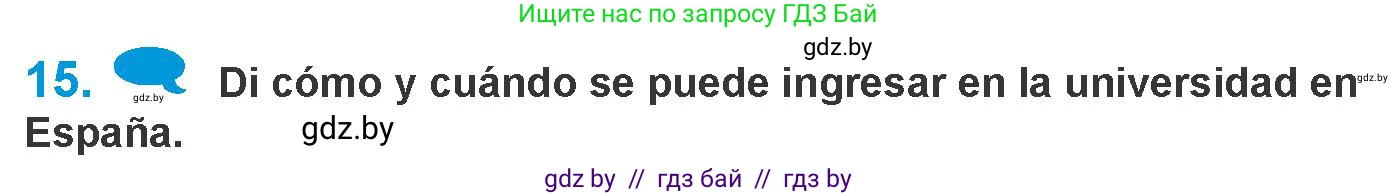 Ищите нас по запросу ГДЗ Бай

gdz.by

15. gdz.by Di cómo y cuándo se puede ingresar en la universidad en gdz.by España. gdz.by

gdz by // гдз бай // гдз by